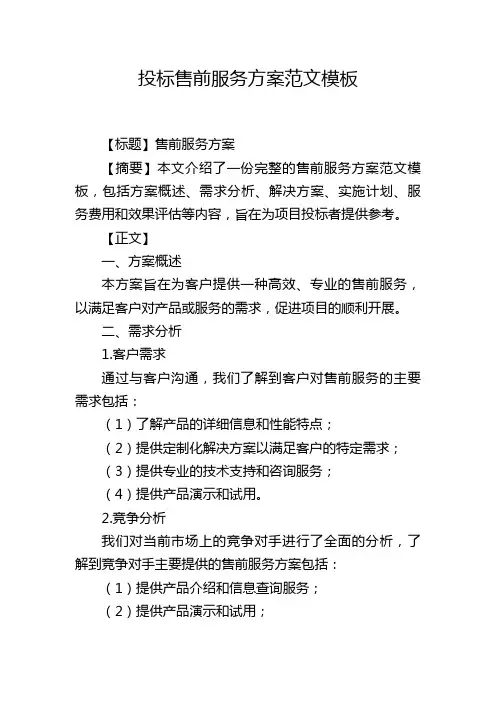 投标售前服务方案范文模板

【标题】售前服务方案

【摘要】本文介绍了一份完整的售前服务方案范文模板，包括方案概述、需求分析、解决方案、实施计划、服务费用和效果评估等内容，旨在为项目投标者提供参考。

【正文】

一、方案概述

本方案旨在为客户提供一种高效、专业的售前服务，以满足客户对产品或服务的需求，促进项目的顺利开展。

二、需求分析

1.客户需求

通过与客户沟通，我们了解到客户对售前服务的主要需求包括：

（1）了解产品的详细信息和性能特点；

（2）提供定制化解决方案以满足客户的特定需求；

（3）提供专业的技术支持和咨询服务；

（4）提供产品演示和试用。

2.竞争分析

我们对当前市场上的竞争对手进行了全面的分析，了解到竞争对手主要提供的售前服务方案包括：

（1）提供产品介绍和信息查询服务；

（2）提供产品演示和试用；